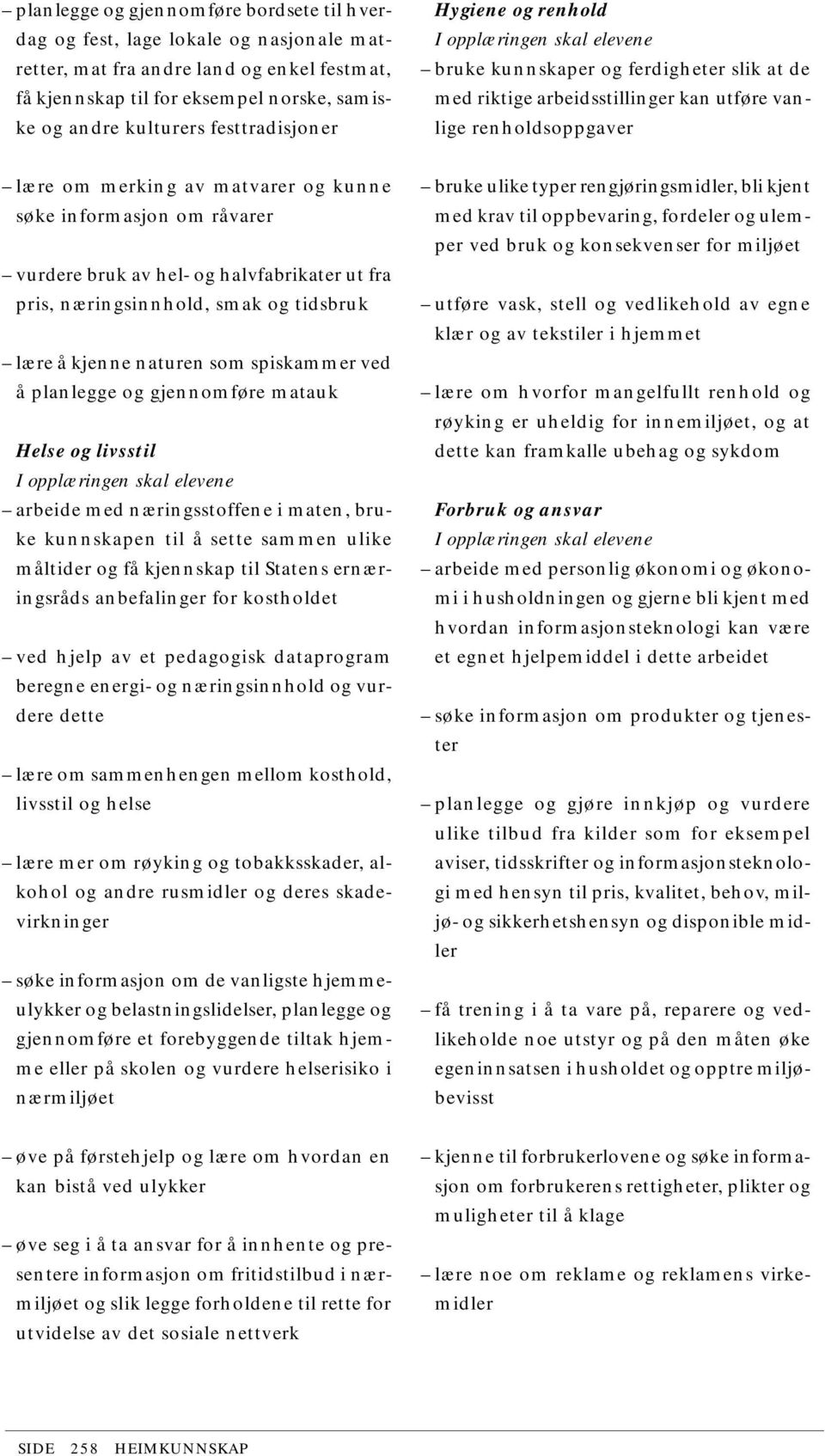 – planlegge og gjennomføre bordsete til hverdag og fest, lage lokale og nasjonale matretter, mat fra andre land og enkel festmat, få kjennskap til for eksempel norske, samiske og andre kulturers festtradisjoner

– lære om merking av matvarer og kunne søke informasjon om råvarer

– vurdere bruk av hel- og halvfabrikater ut fra pris, næringsinnhold, smak og tidsbruk

– lære å kjenne naturen som spiskammer ved å planlegge og gjennomføre matauk

Helse og livsstil
I opplæringen skal elevene
– arbeide med næringsstoffene i maten, bruke kunnskapen til å sette sammen ulike måltider og få kjennskap til Statens ernæringsråds anbefalinger for kostholdet

– ved hjelp av et pedagogisk dataprogram beregne energi- og næringsinnhold og vurdere dette

– lære om sammenhengen mellom kosthold, livsstil og helse

– lære mer om røyking og tobakksskader, alkohol og andre rusmidler og deres skadevirkninger

– søke informasjon om de vanligste hjemmeulykker og belastningslidelser, planlegge og gjennomføre et forebyggende tiltak hjemme eller på skolen og vurdere helserisiko i nærmiljøet

– øve på førstehjelp og lære om hvordan en kan bistå ved ulykker

– øve seg i å ta ansvar for å innhente og presentere informasjon om fritidstilbud i nærmiljøet og slik legge forholdene til rette for utvidelse av det sosiale nettverk

Hygiene og renhold
I opplæringen skal elevene
– bruke kunnskaper og ferdigheter slik at de med riktige arbeidsstillinger kan utføre vanlige renholdsoppgaver

– bruke ulike typer rengjøringsmidler, bli kjent med krav til oppbevaring, fordeler og ulemper ved bruk og konsekvenser for miljøet

– utføre vask, stell og vedlikehold av egne klær og av tekstiler i hjemmet

– lære om hvorfor mangelfullt renhold og røyking er uheldig for innemiljøet, og at dette kan framkalle ubehag og sykdom

Forbruk og ansvar
I opplæringen skal elevene
– arbeide med personlig økonomi og økonomi i husholdningen og gjerne bli kjent med hvordan informasjonsteknologi kan være et egnet hjelpemiddel i dette arbeidet

– søke informasjon om produkter og tjenester

– planlegge og gjøre innkjøp og vurdere ulike tilbud fra kilder som for eksempel aviser, tidsskrifter og informasjonsteknologi med hensyn til pris, kvalitet, behov, miljø- og sikkerhetshensyn og disponible midler

– få trening i å ta vare på, reparere og vedlikeholde noe utstyr og på den måten øke egeninnsatsen i husholdet og opptre miljøbevisst

– kjenne til forbrukerlovene og søke informasjon om forbrukerens rettigheter, plikter og muligheter til å klage

– lære noe om reklame og reklamens virkemidler

SIDE 258 HEIMKUNNSKAP